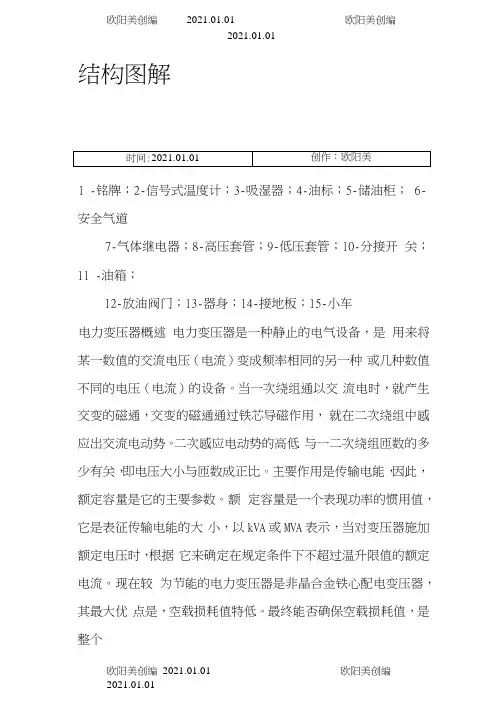 欧阳美创编 2021.01.01 欧阳美创编 2021.01.01

结构图解

| 时间:2021.01.01 | 创作:欧阳美 |
|---|---|

1 -铭牌;2-信号式温度计;3-吸湿器;4-油标;5-储油柜; 6-安全气道

7-气体继电器;8-高压套管;9-低压套管;10-分接开 关;11 -油箱;

12-放油阀门;13-器身;14-接地板;15-小车

电力变压器概述 电力变压器是一种静止的电气设备,是 用来将某一数值的交流电压(电流)变成频率相同的另一种 或几种数值不同的电压(电流)的设备。当一次绕组通以交 流电时,就产生交变的磁通,交变的磁通通过铁芯导磁作用, 就在二次绕组中感应出交流电动势。二次感应电动势的高低 与一二次绕组匝数的多少有关,即电压大小与匝数成正比。主要作用是传输电能,因此,额定容量是它的主要参数。额 定容量是一个表现功率的惯用值,它是表征传输电能的大 小,以 kVA 或 MVA 表示,当对变压器施加额定电压时,根据 它来确定在规定条件下不超过温升限值的额定电流。现在较 为节能的电力变压器是非晶合金铁心配电变压器,其最大优 点是,空载损耗值特低。最终能否确保空载损耗值,是整个

欧阳美创编 2021.01.01 欧阳美创编 2021.01.01